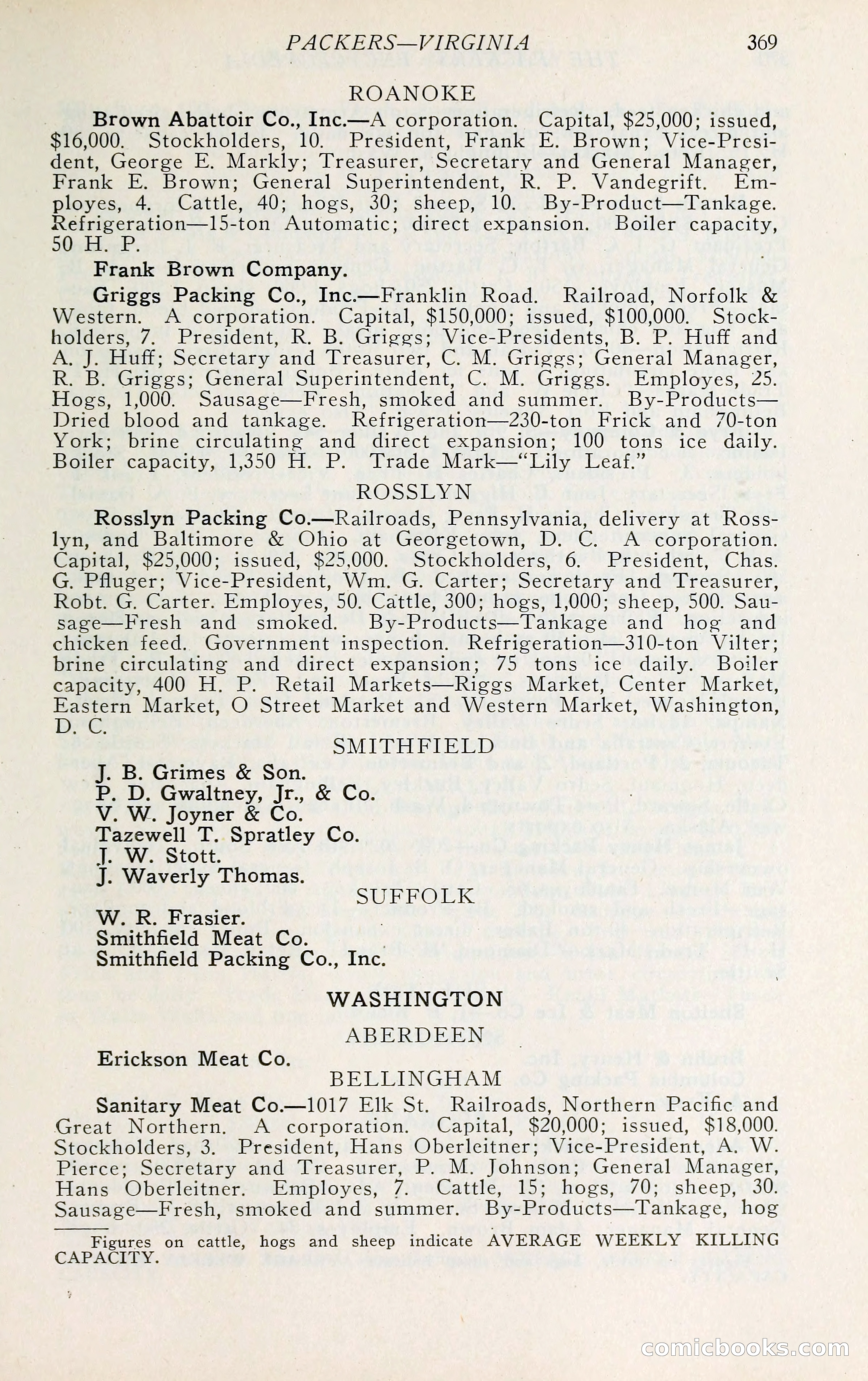 PACKERS—VIRGINIA 369

ROANOKE

Brown Abattoir Co., Inc.—A corporation. Capital, $25,000; issued, $16,000. Stockholders, 10. President, Frank E. Brown; Vice-President, George E. Markly; Treasurer, Secretary and General Manager, Frank E. Brown; General Superintendent, R. P. Vandegrift. Employes, 4. Cattle, 40; hogs, 30; sheep, 10. By-Product—Tankage. Refrigeration—15-ton Automatic; direct expansion. Boiler capacity, 50 H. P.

Frank Brown Company.

Griggs Packing Co., Inc.—Franklin Road. Railroad, Norfolk & Western. A corporation. Capital, $150,000; issued, $100,000. Stockholders, 7. President, R. B. Griggs; Vice-Presidents, B. P. Huff and A. J. Huff; Secretary and Treasurer, C. M. Griggs; General Manager, R. B. Griggs; General Superintendent, C. M. Griggs. Employes, 25. Hogs, 1,000. Sausage—Fresh, smoked and summer. By-Products—Dried blood and tankage. Refrigeration—230-ton Frick and 70-ton York; brine circulating and direct expansion; 100 tons ice daily. Boiler capacity, 1,350 H. P. Trade Mark—"Lily Leaf."

ROSSLYN

Rosslyn Packing Co.—Railroads, Pennsylvania, delivery at Rosslyn, and Baltimore & Ohio at Georgetown, D. C. A corporation. Capital, $25,000; issued, $25,000. Stockholders, 6. President, Chas. G. Pfluger; Vice-President, Wm. G. Carter; Secretary and Treasurer, Robt. G. Carter. Employes, 50. Cattle, 300; hogs, 1,000; sheep, 500. Sausage—Fresh and smoked. By-Products—Tankage and hog and chicken feed. Government inspection. Refrigeration—310-ton Vilter; brine circulating and direct expansion; 75 tons ice daily. Boiler capacity, 400 H. P. Retail Markets—Riggs Market, Center Market, Eastern Market, O Street Market and Western Market, Washington, D. C.

SMITHFIELD

J. B. Grimes & Son.
P. D. Gwaltney, Jr., & Co.
V. W. Joyner & Co.
Tazewell T. Spratley Co.
J. W. Stott.
J. Waverly Thomas.

SUFFOLK

W. R. Frasier.
Smithfield Meat Co.
Smithfield Packing Co., Inc.

WASHINGTON

ABERDEEN

Erickson Meat Co.

BELLINGHAM

Sanitary Meat Co.—1017 Elk St. Railroads, Northern Pacific and Great Northern. A corporation. Capital, $20,000; issued, $18,000. Stockholders, 3. President, Hans Oberleitner; Vice-President, A. W. Pierce; Secretary and Treasurer, P. M. Johnson; General Manager, Hans Oberleitner. Employes, 7. Cattle, 15; hogs, 70; sheep, 30. Sausage—Fresh, smoked and summer. By-Products—Tankage, hog

Figures on cattle, hogs and sheep indicate AVERAGE WEEKLY KILLING CAPACITY.

comicbooks.com